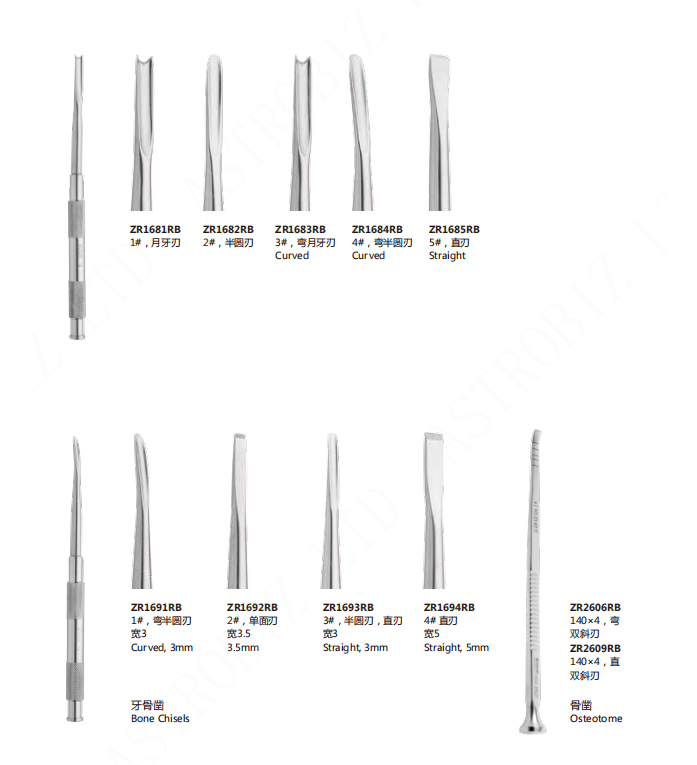 ZR1681RB
1#，月牙刃

ZR1682RB
2#，半圆刃

ZR1683RB
3#，弯月牙刃
Curved

ZR1684RB
4#，弯半圆刃
Curved

ZR1685RB
5#，直刃
Straight

ZR1691RB
1#，弯半圆刃
宽3
Curved, 3mm

ZR1692RB
2#，单面刃
宽3.5
3.5mm

ZR1693RB
3#，半圆刃，直刃
宽3
Straight, 3mm

ZR1694RB
4# 直刃
宽5
Straight, 5mm

ZR2606RB
140×4，弯
双斜刃
ZR2609RB
140×4，直
双斜刃

牙骨凿
Bone Chisels

骨凿
Osteotome

ASTROBIZ LTD